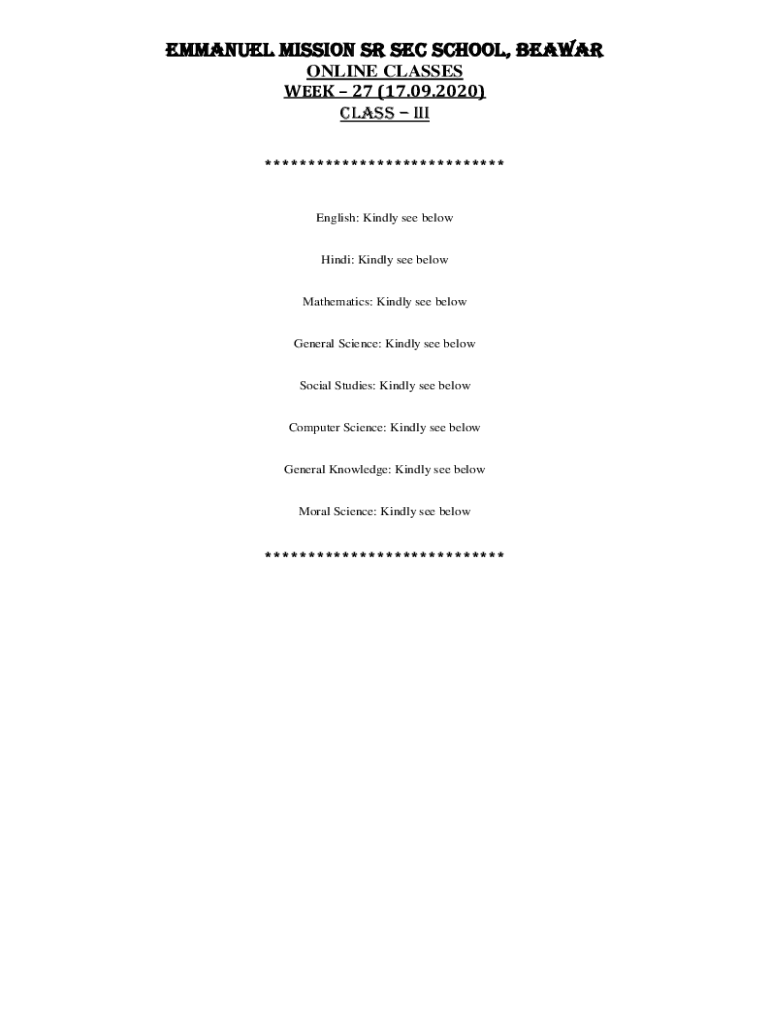 EMMANUEL MISSION SR SEC SCHOOL, BEAWAR
ONLINE CLASSES
WEEK – 27 (17.09.2020)
CLASS – III

****************************

English: Kindly see below

Hindi: Kindly see below

Mathematics: Kindly see below

General Science: Kindly see below

Social Studies: Kindly see below

Computer Science: Kindly see below

General Knowledge: Kindly see below

Moral Science: Kindly see below

****************************